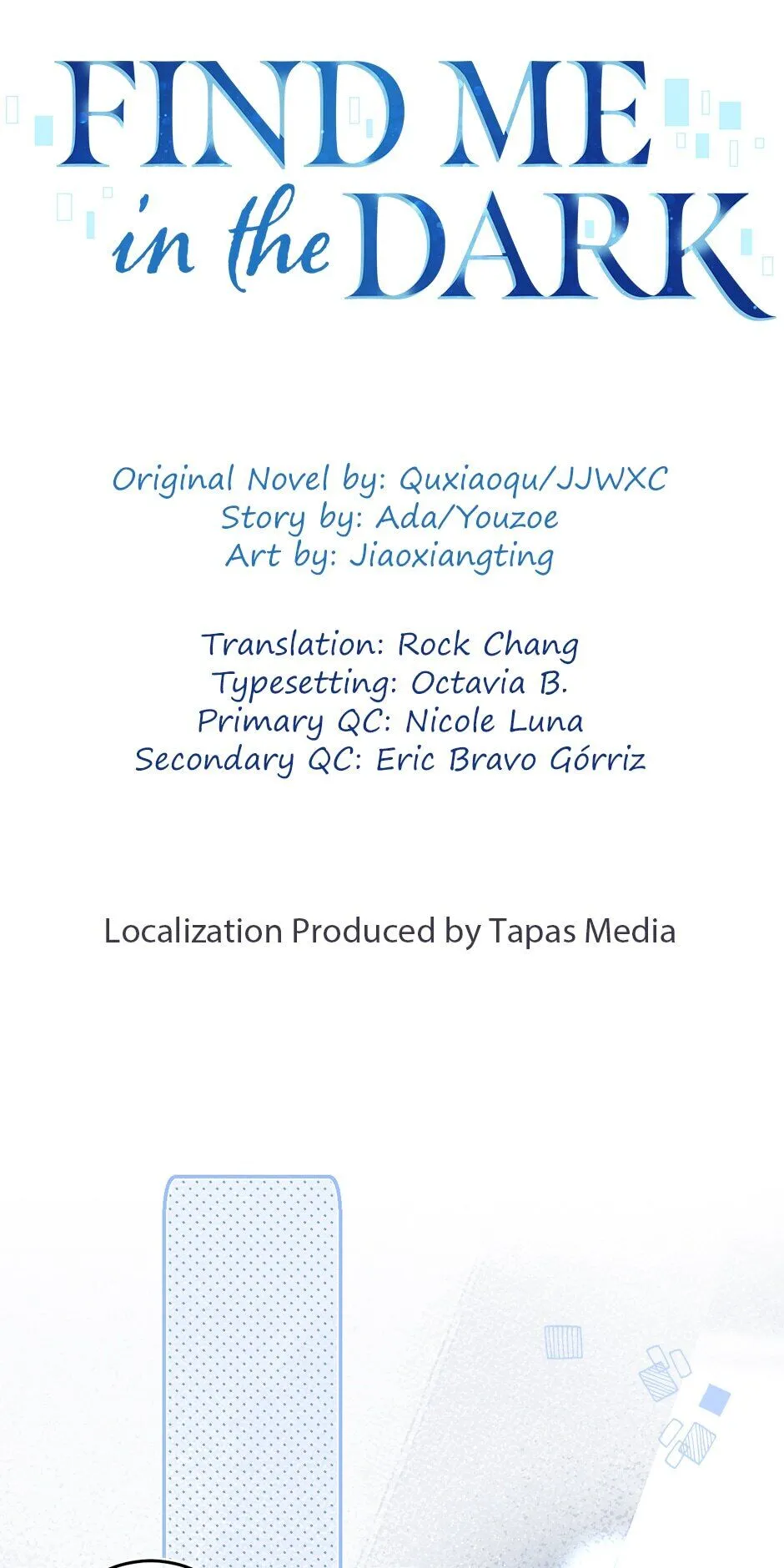 FIND ME
in the DARK

Original Novel by: Quxiaoqu/JJWXC
Story by: Ada/Youzoe
Art by: Jiaoxiangting

Translation: Rock Chang
Typesetting: Octavia B.
Primary QC: Nicole Luna
Secondary QC: Eric Bravo Górriz

Localization Produced by Tapas Media